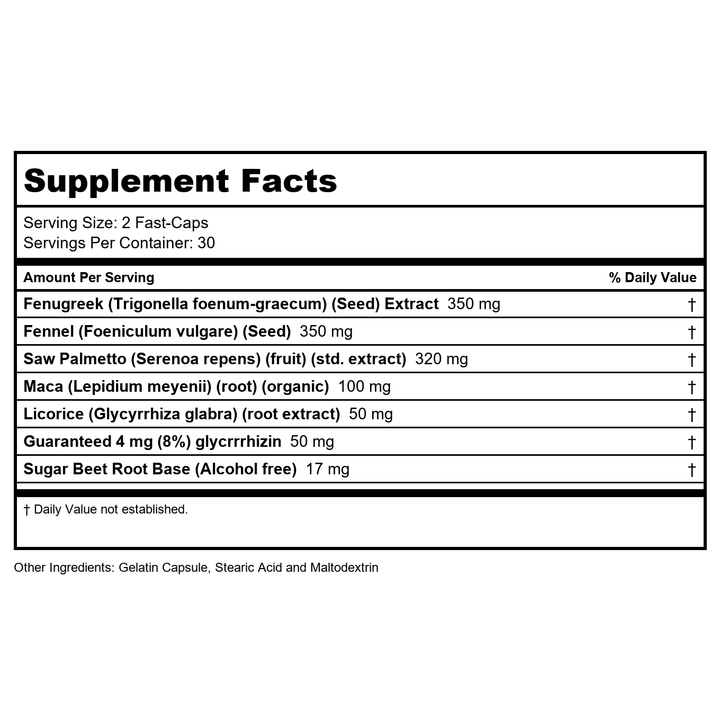 Supplement Facts

Serving Size: 2 Fast-Caps
Servings Per Container: 30

| Amount Per Serving | % Daily Value |
|---|---|
| Fenugreek (Trigonella foenum-graecum) (Seed) Extract 350 mg | † |
| Fennel (Foeniculum vulgare) (Seed) 350 mg | † |
| Saw Palmetto (Serenoa repens) (fruit) (std. extract) 320 mg | † |
| Maca (Lepidium meyenii) (root) (organic) 100 mg | † |
| Licorice (Glycyrrhiza glabra) (root extract) 50 mg | † |
| Guaranteed 4 mg (8%) glycrrrhizin 50 mg | † |
| Sugar Beet Root Base (Alcohol free) 17 mg | † |

† Daily Value not established.

Other Ingredients: Gelatin Capsule, Stearic Acid and Maltodextrin